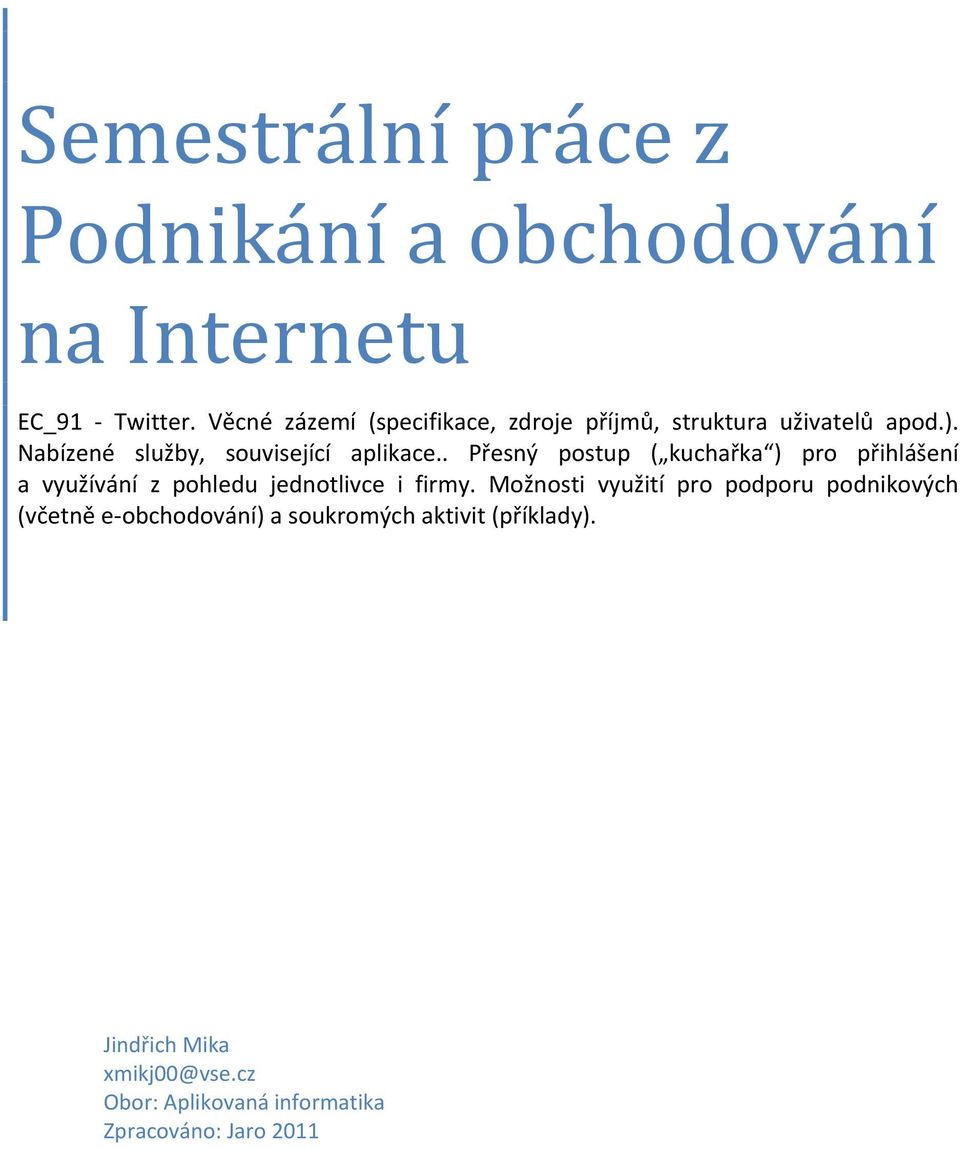 Semestrální práce z Podnikání a obchodování na Internetu

EC_91 - Twitter. Věcné zázemí (specifikace, zdroje příjmů, struktura uživatelů apod.). Nabízené služby, související aplikace.. Přesný postup („kuchařka“) pro přihlášení a využívání z pohledu jednotlivce i firmy. Možnosti využití pro podporu podnikových (včetně e-obchodování) a soukromých aktivit (příklady).

Jindřich Mika
xmikj00@vse.cz
Obor: Aplikovaná informatika
Zpracováno: Jaro 2011